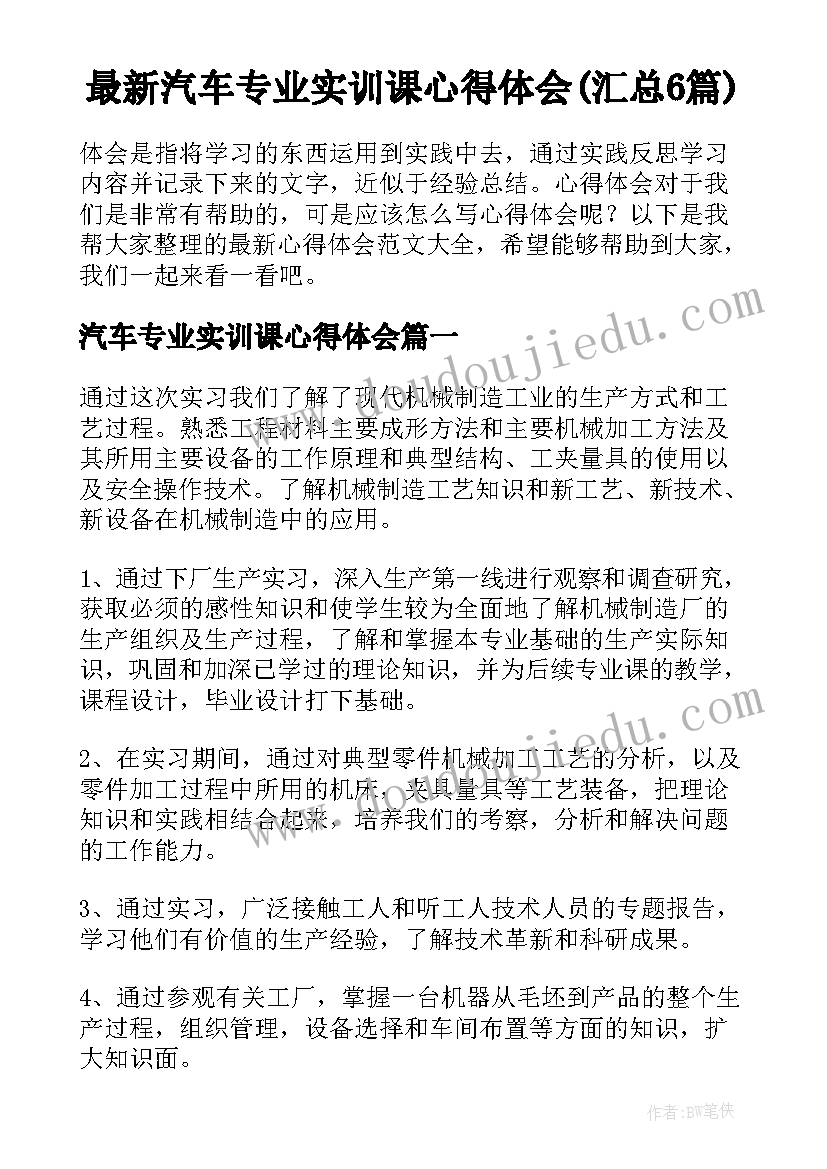 最新汽车专业实训课心得体会(汇总6篇)

体会是指将学习的东西运用到实践中去，通过实践反思学习内容并记录下来的文字，近似于经验总结。心得体会对于我们是非常有帮助的，可是应该怎么写心得体会呢？以下是我帮大家整理的最新心得体会范文大全，希望能够帮助到大家，我们一起来看一看吧。

汽车专业实训课心得体会篇一

通过这次实习我们了解了现代机械制造工业的生产方式和工艺过程。熟悉工程材料主要成形方法和主要机械加工方法及其所用主要设备的工作原理和典型结构、工夹量具的使用以及安全操作技术。了解机械制造工艺知识和新工艺、新技术、新设备在机械制造中的应用。

1、通过下厂生产实习，深入生产第一线进行观察和调查研究，获取必须的感性知识和使学生较为全面地了解机械制造厂的生产组织及生产过程，了解和掌握本专业基础的生产实际知识，巩固和加深已学过的理论知识，并为后续专业课的教学，课程设计，毕业设计打下基础。

2、在实习期间，通过对典型零件机械加工工艺的分析，以及零件加工过程中所用的机床，夹具量具等工艺装备，把理论知识和实践相结合起来，培养我们的考察，分析和解决问题的工作能力。

3、通过实习，广泛接触工人和听工人技术人员的专题报告，学习他们有价值的生产经验，了解技术革新和科研成果。

4、通过参观有关工厂，掌握一台机器从毛坯到产品的整个生产过程，组织管理，设备选择和车间布置等方面的知识，扩大知识面。

www.doudoujiedu.com

作者：BW笔侠